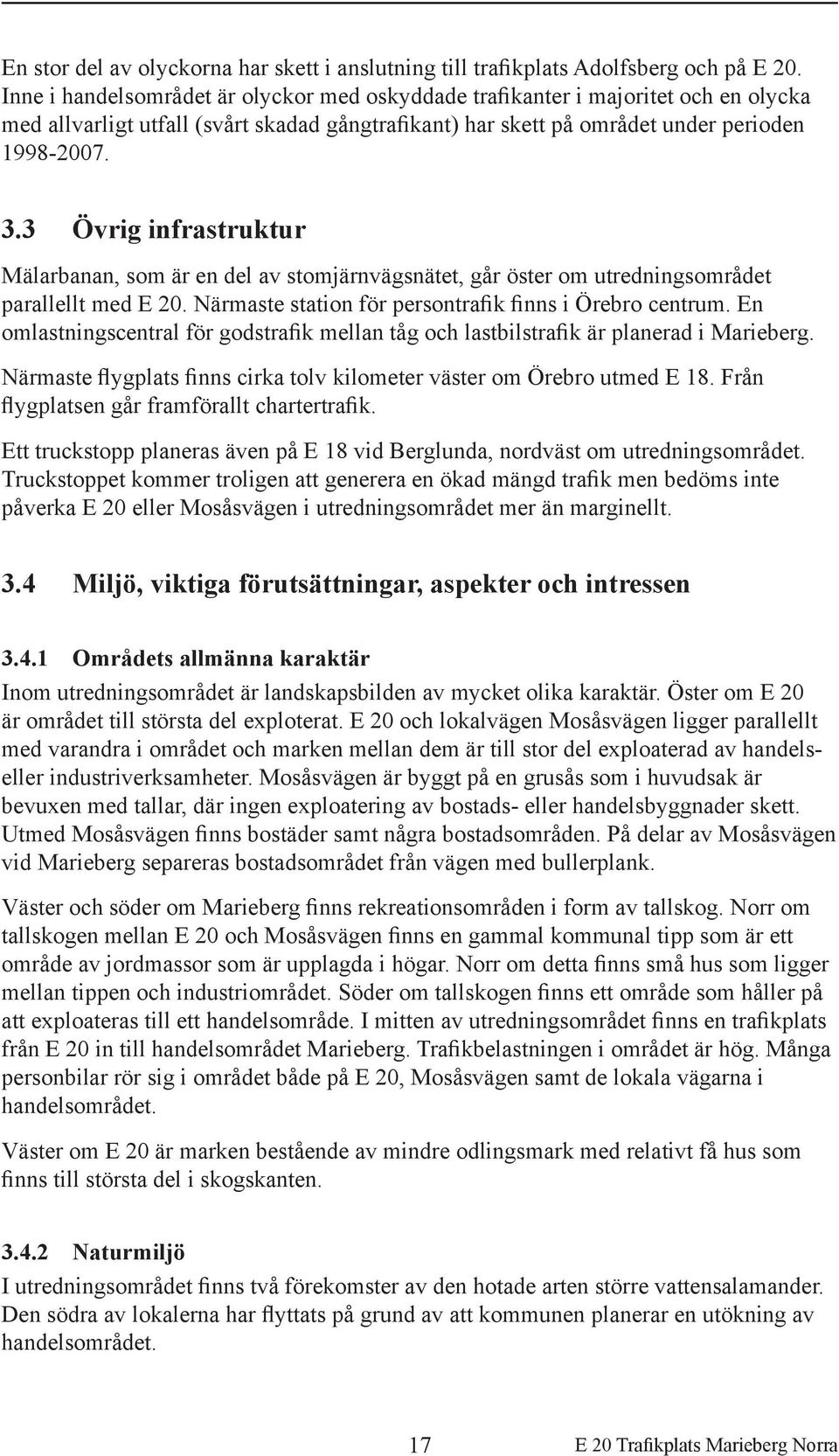 En stor del av olyckorna har skett i anslutning till trafikplats Adolfsberg och på E 20. Inne i handelsområdet är olyckor med oskyddade trafikanter i majoritet och en olycka med allvarligt utfall (svårt skadad gångtrafikant) har skett på området under perioden 1998-2007.

3.3 Övrig infrastruktur

Mälarbanan, som är en del av stomjärnvägsnätet, går öster om utredningsområdet parallellt med E 20. Närmaste station för persontrafik finns i Örebro centrum. En omlastningscentral för godstrafik mellan tåg och lastbilstrafik är planerad i Marieberg.

Närmaste flygplats finns cirka tolv kilometer väster om Örebro utmed E 18. Från flygplatsen går framförallt chartertrafik.

Ett truckstopp planeras även på E 18 vid Berglunda, nordväst om utredningsområdet. Truckstoppet kommer troligen att generera en ökad mängd trafik men bedöms inte påverka E 20 eller Mosåsvägen i utredningsområdet mer än marginellt.

3.4 Miljö, viktiga förutsättningar, aspekter och intressen

3.4.1 Områdets allmänna karaktär

Inom utredningsområdet är landskapsbilden av mycket olika karaktär. Öster om E 20 är området till största del exploterat. E 20 och lokalvägen Mosåsvägen ligger parallellt med varandra i området och marken mellan dem är till stor del exploaterad av handels- eller industriverksamheter. Mosåsvägen är byggt på en grusås som i huvudsak är bevuxen med tallar, där ingen exploatering av bostads- eller handelsbyggnader skett. Utmed Mosåsvägen finns bostäder samt några bostadsområden. På delar av Mosåsvägen vid Marieberg separeras bostadsområdet från vägen med bullerplank.

Väster och söder om Marieberg finns rekreationsområden i form av tallskog. Norr om tallskogen mellan E 20 och Mosåsvägen finns en gammal kommunal tipp som är ett område av jordmassor som är upplagda i högar. Norr om detta finns små hus som ligger mellan tippen och industriområdet. Söder om tallskogen finns ett område som håller på att exploateras till ett handelsområde. I mitten av utredningsområdet finns en trafikplats från E 20 in till handelsområdet Marieberg. Trafikbelastningen i området är hög. Många personbilar rör sig i området både på E 20, Mosåsvägen samt de lokala vägarna i handelsområdet.

Väster om E 20 är marken bestående av mindre odlingsmark med relativt få hus som finns till största del i skogskanten.

3.4.2 Naturmiljö

I utredningsområdet finns två förekomster av den hotade arten större vattensalamander. Den södra av lokalerna har flyttats på grund av att kommunen planerar en utökning av handelsområdet.

17 E 20 Trafikplats Marieberg Norra